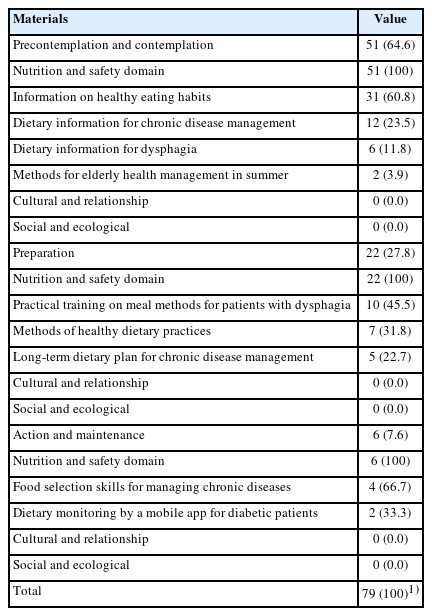 | Materials | Value |
|---|---|
| Precontemplation and contemplation | 51 (64.6) |
| Nutrition and safety domain | 51 (100) |
| Information on healthy eating habits | 31 (60.8) |
| Dietary information for chronic disease management | 12 (23.5) |
| Dietary information for dysphagia | 6 (11.8) |
| Methods for elderly health management in summer | 2 (3.9) |
| Cultural and relationship | 0 (0.0) |
| Social and ecological | 0 (0.0) |
| Preparation | 22 (27.8) |
| Nutrition and safety domain | 22 (100) |
| Practical training on meal methods for patients with dysphagia | 10 (45.5) |
| Methods of healthy dietary practices | 7 (31.8) |
| Long-term dietary plan for chronic disease management | 5 (22.7) |
| Cultural and relationship | 0 (0.0) |
| Social and ecological | 0 (0.0) |
| Action and maintenance | 6 (7.6) |
| Nutrition and safety domain | 6 (100) |
| Food selection skills for managing chronic diseases | 4 (66.7) |
| Dietary monitoring by a mobile app for diabetic patients | 2 (33.3) |
| Cultural and relationship | 0 (0.0) |
| Social and ecological | 0 (0.0) |
| Total | 79 (100)$^{1)}$ |